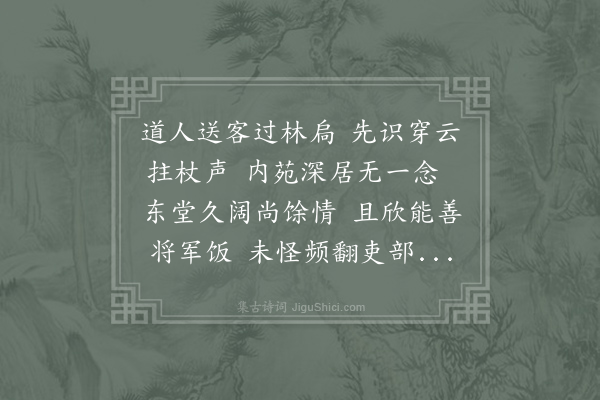 道人送客过林扃 先识穿云拄杖声 内苑深居无一念 东堂久阔尚馀情 且欣能善将军饭 未怪频翻吏部...

集古诗词 JiguShici.com